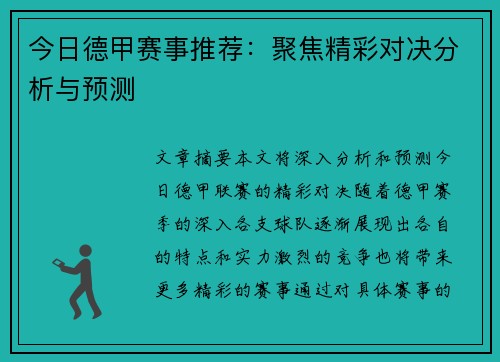 今日德甲赛事推荐：聚焦精彩对决分析与预测

文章摘要本文将深入分析和预测今日德甲联赛的精彩对决随着德甲赛季的深入各支球队逐渐展现出各自的特点和实力激烈的竞争也将带来更多精彩的赛事通过对具体赛事的